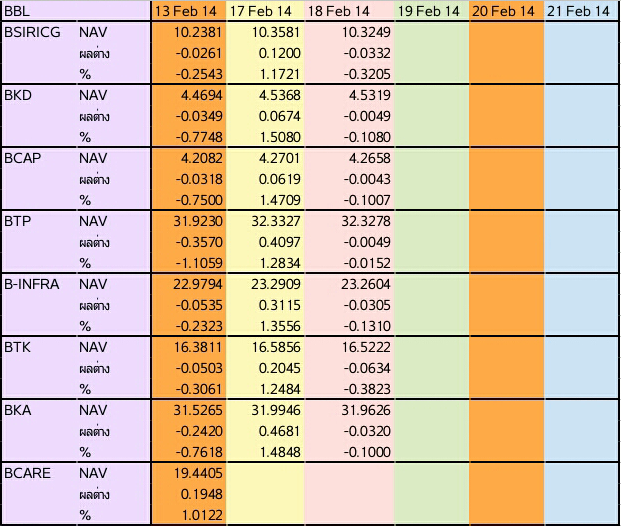 | BBL | | 13 Feb 14 | 17 Feb 14 | 18 Feb 14 | 19 Feb 14 | 20 Feb 14 | 21 Feb 14 |
|---|---|---|---|---|---|---|---|
| BSIRICG | NAV | 10.2381 | 10.3581 | 10.3249 | | | |
| | ผลต่าง | -0.0261 | 0.1200 | -0.0332 | | | |
| | % | -0.2543 | 1.1721 | -0.3205 | | | |
| BKD | NAV | 4.4694 | 4.5368 | 4.5319 | | | |
| | ผลต่าง | -0.0349 | 0.0674 | -0.0049 | | | |
| | % | -0.7748 | 1.5080 | -0.1080 | | | |
| BCAP | NAV | 4.2082 | 4.2701 | 4.2658 | | | |
| | ผลต่าง | -0.0318 | 0.0619 | -0.0043 | | | |
| | % | -0.7500 | 1.4709 | -0.1007 | | | |
| BTP | NAV | 31.9230 | 32.3327 | 32.3278 | | | |
| | ผลต่าง | -0.3570 | 0.4097 | -0.0049 | | | |
| | % | -1.1059 | 1.2834 | -0.0152 | | | |
| B-INFRA | NAV | 22.9794 | 23.2909 | 23.2604 | | | |
| | ผลต่าง | -0.0535 | 0.3115 | -0.0305 | | | |
| | % | -0.2323 | 1.3556 | -0.1310 | | | |
| BTK | NAV | 16.3811 | 16.5856 | 16.5222 | | | |
| | ผลต่าง | -0.0503 | 0.2045 | -0.0634 | | | |
| | % | -0.3061 | 1.2484 | -0.3823 | | | |
| BKA | NAV | 31.5265 | 31.9946 | 31.9626 | | | |
| | ผลต่าง | -0.2420 | 0.4681 | -0.0320 | | | |
| | % | -0.7618 | 1.4848 | -0.1000 | | | |
| BCARE | NAV | 19.4405 | | | | | |
| | ผลต่าง | 0.1948 | | | | | |
| | % | 1.0122 | | | | | |